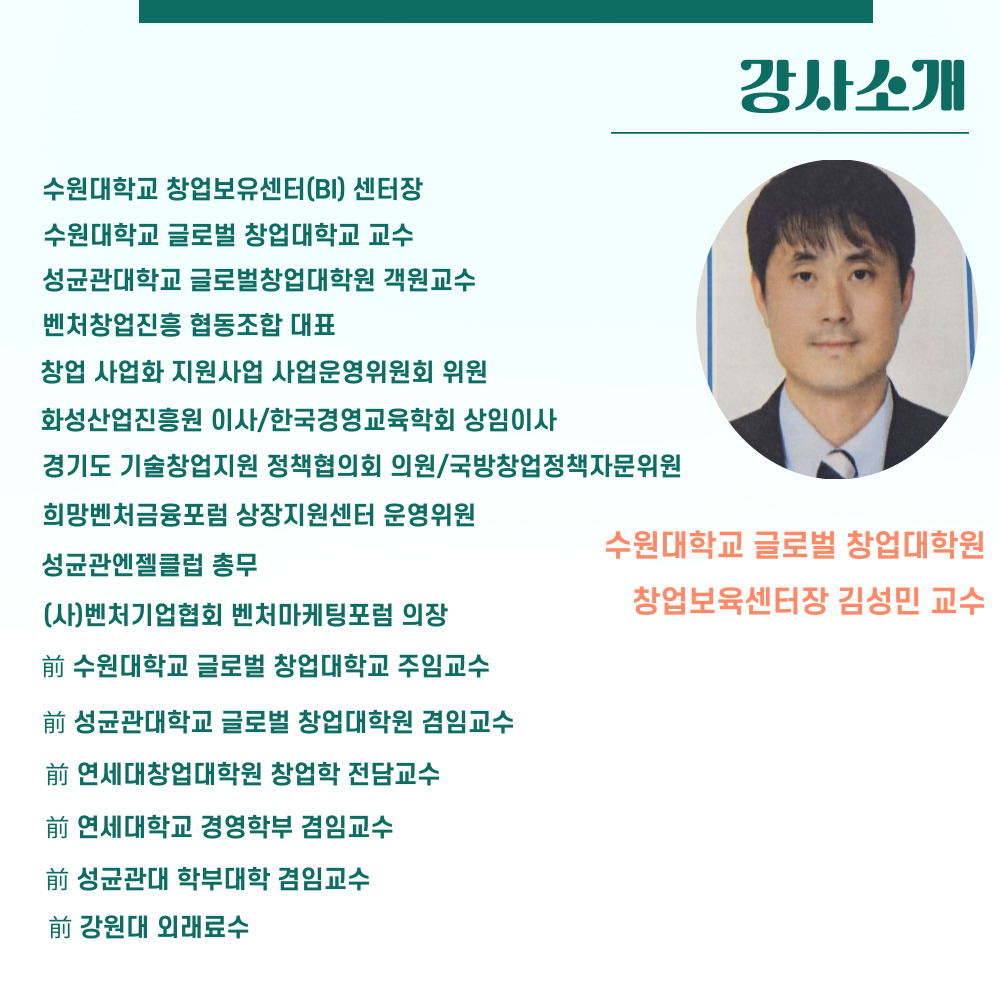 강사소개

수원대학교 창업보유센터(BI) 센터장
수원대학교 글로벌 창업대학교 교수
성균관대학교 글로벌창업대학원 객원교수
벤처창업진흥 협동조합 대표
창업 사업화 지원사업 사업운영위원회 위원
화성산업진흥원 이사/한국경영교육학회 상임이사
경기도 기술창업지원 정책협의회 의원/국방창업정책자문위원
희망벤처금융포럼 상장지원센터 운영위원
성균관엔젤클럽 총무
(사)벤처기업협회 벤처마케팅포럼 의장
前 수원대학교 글로벌 창업대학교 주임교수
前 성균관대학교 글로벌 창업대학원 겸임교수
前 연세대창업대학원 창업학 전담교수
前 연세대학교 경영학부 겸임교수
前 성균관대 학부대학 겸임교수
前 강원대 외래료수

수원대학교 글로벌 창업대학원
창업보육센터장 김성민 교수